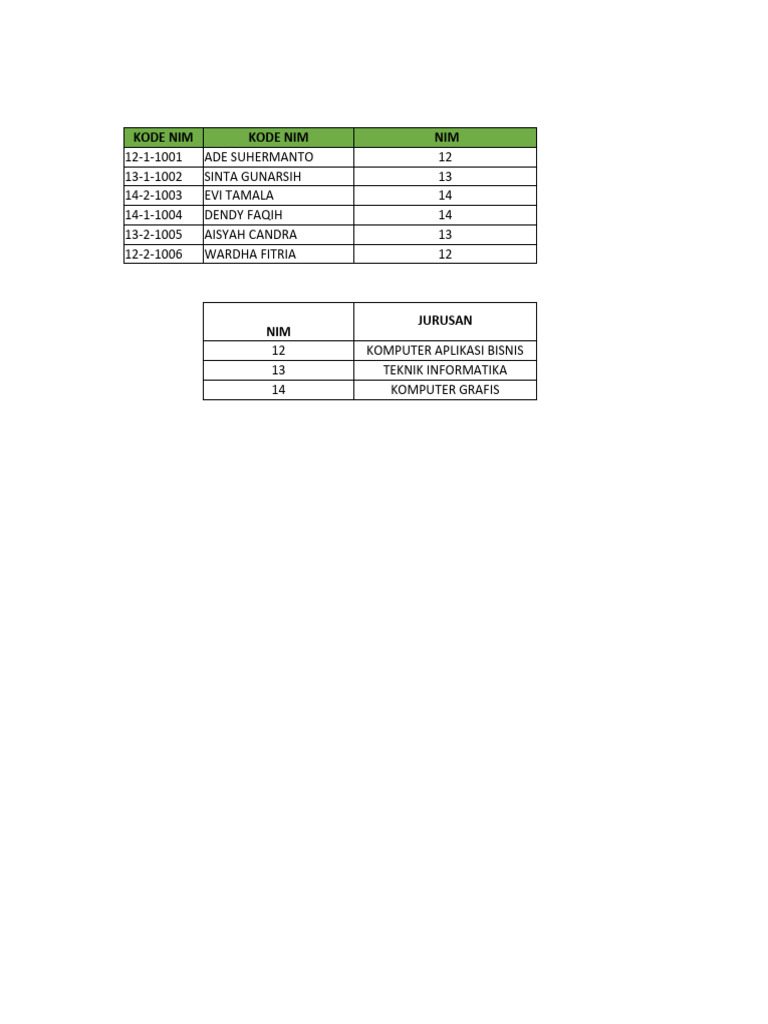 | KODE NIM | KODE NIM | NIM |
|---|---|---|
| 12-1-1001 | ADE SUHERMANTO | 12 |
| 13-1-1002 | SINTA GUNARSIH | 13 |
| 14-2-1003 | EVI TAMALA | 14 |
| 14-1-1004 | DENDY FAQIH | 14 |
| 13-2-1005 | AISYAH CANDRA | 13 |
| 12-2-1006 | WARDHA FITRIA | 12 |

| NIM | JURUSAN |
|---|---|
| 12 | KOMPUTER APLIKASI BISNIS |
| 13 | TEKNIK INFORMATIKA |
| 14 | KOMPUTER GRAFIS |